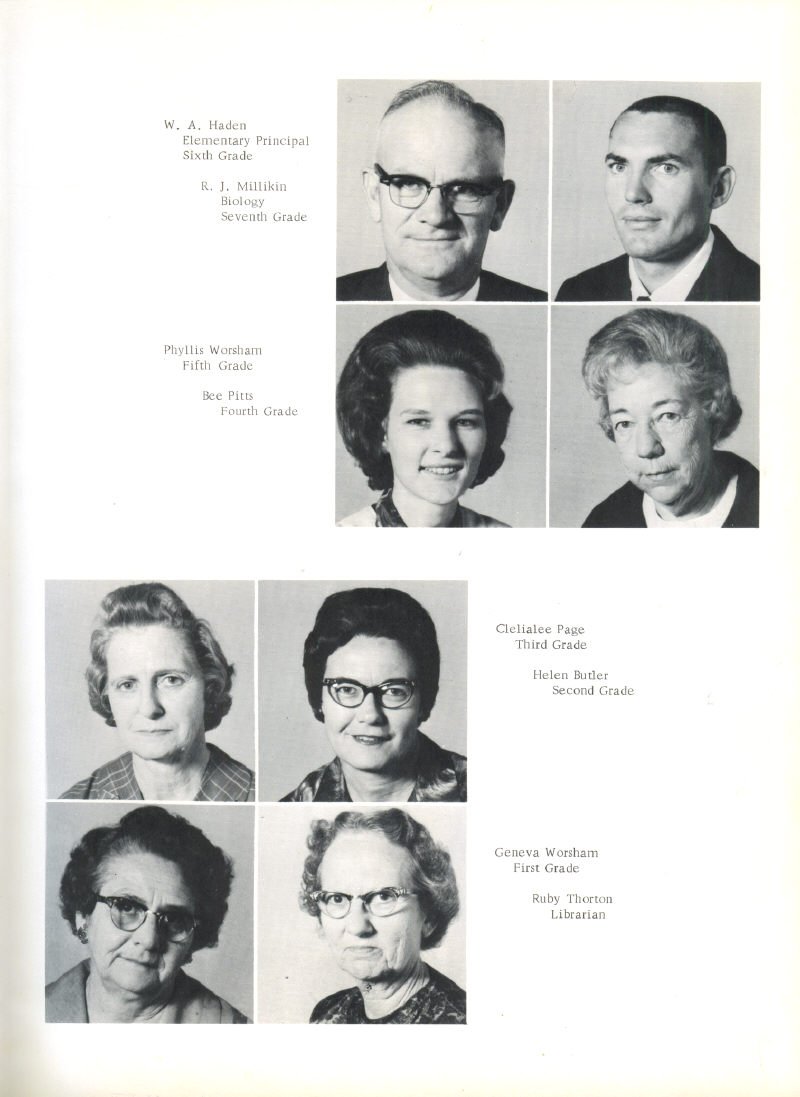 W. A. Haden
Elementary Principal
Sixth Grade

R. J. Millikin
Biology
Seventh Grade

Phyllis Worsham
Fifth Grade

Bee Pitts
Fourth Grade

Clelialee Page
Third Grade

Helen Butler
Second Grade

Geneva Worsham
First Grade

Ruby Thorton
Librarian